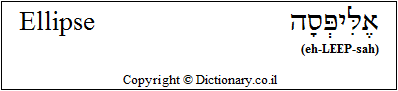 Ellipse

אֶלִיפְּסָה
(eh-LEEP-sah)

Copyright © Dictionary.co.il